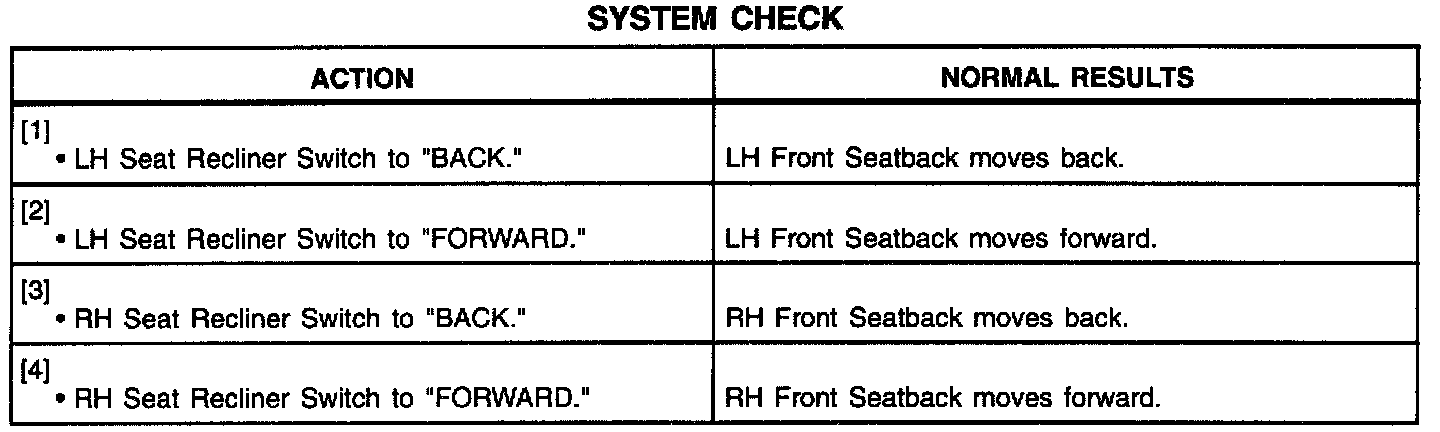 SYSTEM CHECK

| ACTION | NORMAL RESULTS |
|---|---|
| [1] • LH Seat Recliner Switch to "BACK." | LH Front Seatback moves back. |
| [2] • LH Seat Recliner Switch to "FORWARD." | LH Front Seatback moves forward. |
| [3] • RH Seat Recliner Switch to "BACK." | RH Front Seatback moves back. |
| [4] • RH Seat Recliner Switch to "FORWARD." | RH Front Seatback moves forward. |